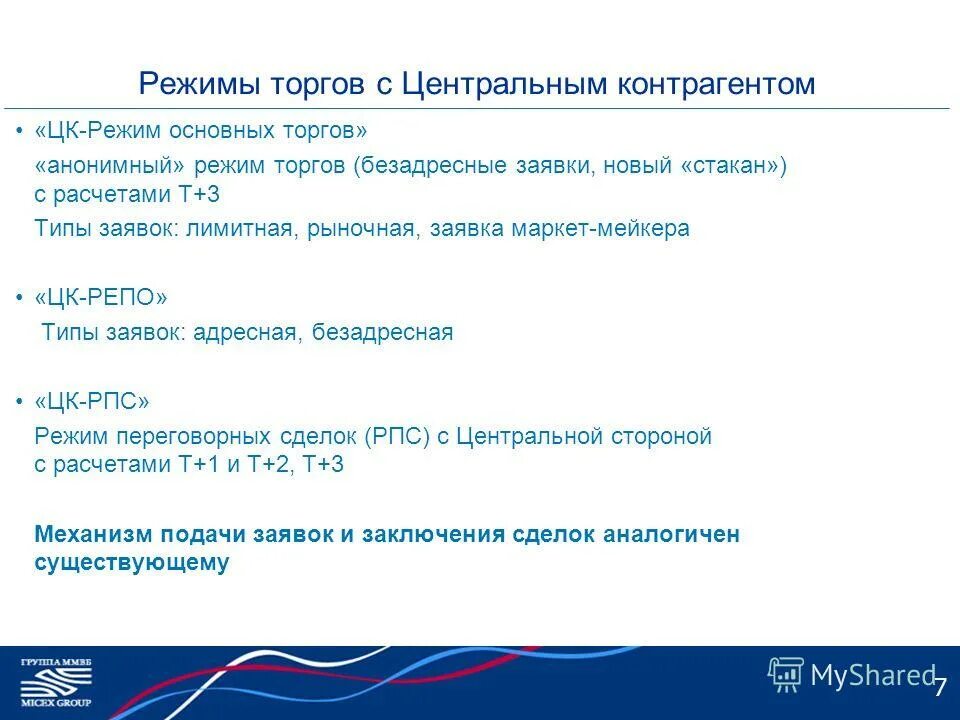 Режимы торгов с Центральным контрагентом

• «ЦК-Режим основных торгов»

«анонимный» режим торгов (безадресные заявки, новый «стакан») с расчетами Т+3

Типы заявок: лимитная, рыночная, заявка маркет-мейкера

• «ЦК-РЕПО»

Типы заявок: адресная, безадресная

• «ЦК-РПС»

Режим переговорных сделок (РПС) с Центральной стороной с расчетами Т+1 и Т+2, Т+3

Механизм подачи заявок и заключения сделок аналогичен существующему

ГРУППА ММВБ
MICEX GROUP

MyShared

7